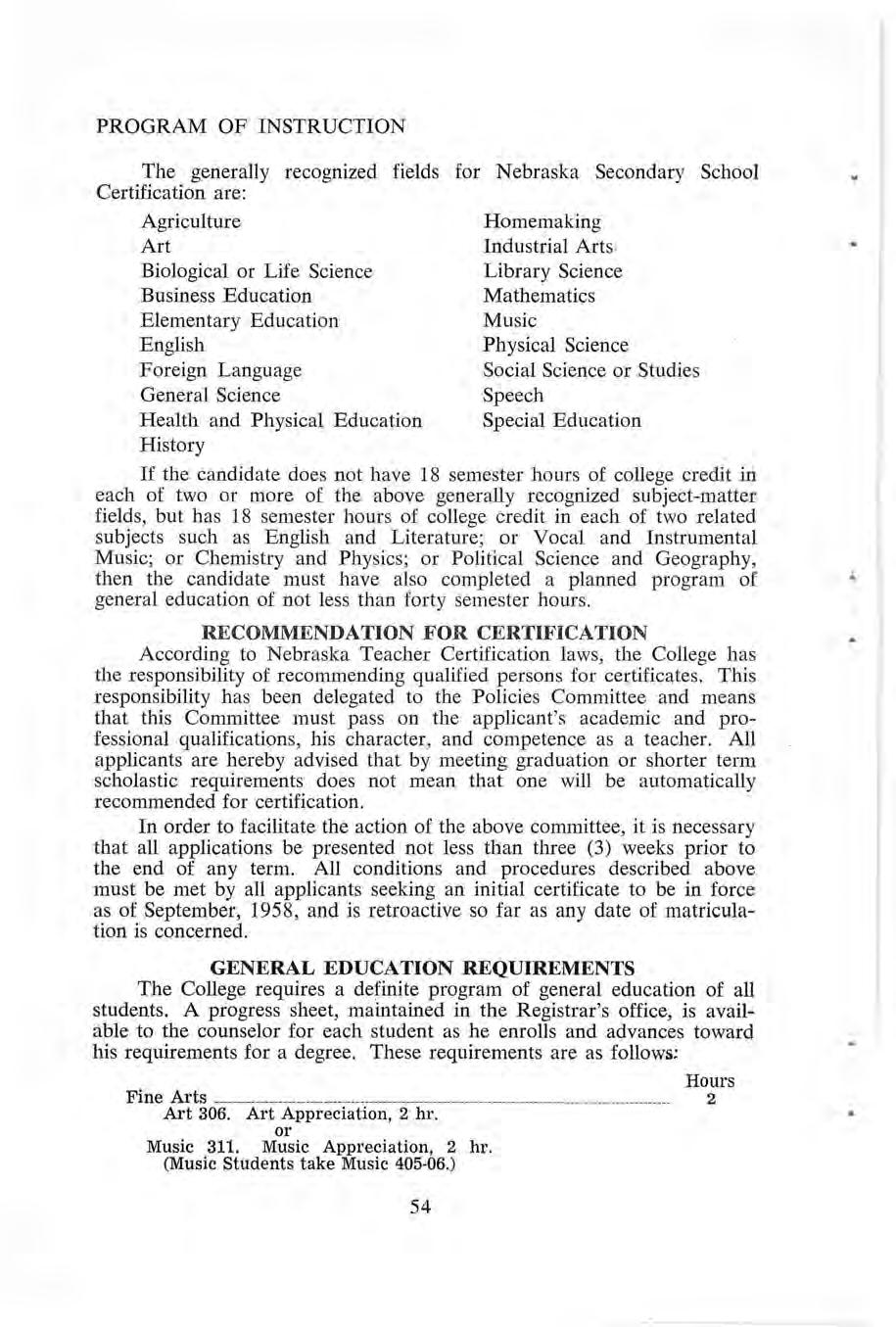 PROGRAM OF INSTRUCTION

The generally recognized fields for Nebraska Secondary School Certification are:

Agriculture
Art
Biological or Life Science
Business Education
Elementary Education
English
Foreign Language
General Science
Health and Physical Education
History

Homemaking
Industrial Arts
Library Science
Mathematics
Music
Physical Science
Social Science or Studies
Speech
Special Education

If the candidate does not have 18 semester hours of college credit in each of two or more of the above generally recognized subject-matter fields, but has 18 semester hours of college credit in each of two related subjects such as English and Literature; or Vocal and Instrumental Music; or Chemistry and Physics; or Political Science and Geography, then the candidate must have also completed a planned program of general education of not less than forty semester hours.

RECOMMENDATION FOR CERTIFICATION

According to Nebraska Teacher Certification laws, the College has the responsibility of recommending qualified persons for certificates. This responsibility has been delegated to the Policies Committee and means that this Committee must pass on the applicant's academic and professional qualifications, his character, and competence as a teacher. All applicants are hereby advised that by meeting graduation or shorter term scholastic requirements does not mean that one will be automatically recommended for certification.

In order to facilitate the action of the above committee, it is necessary that all applications be presented not less than three (3) weeks prior to the end of any term. All conditions and procedures described above must be met by all applicants seeking an initial certificate to be in force as of September, 1958, and is retroactive so far as any date of matriculation is concerned.

GENERAL EDUCATION REQUIREMENTS

The College requires a definite program of general education of all students. A progress sheet, maintained in the Registrar's office, is available to the counselor for each student as he enrolls and advances toward his requirements for a degree. These requirements are as follows:

Hours
Fine Arts 2
Art 306. Art Appreciation, 2 hr.
or
Music 311. Music Appreciation, 2 hr.
(Music Students take Music 405-06.)

54